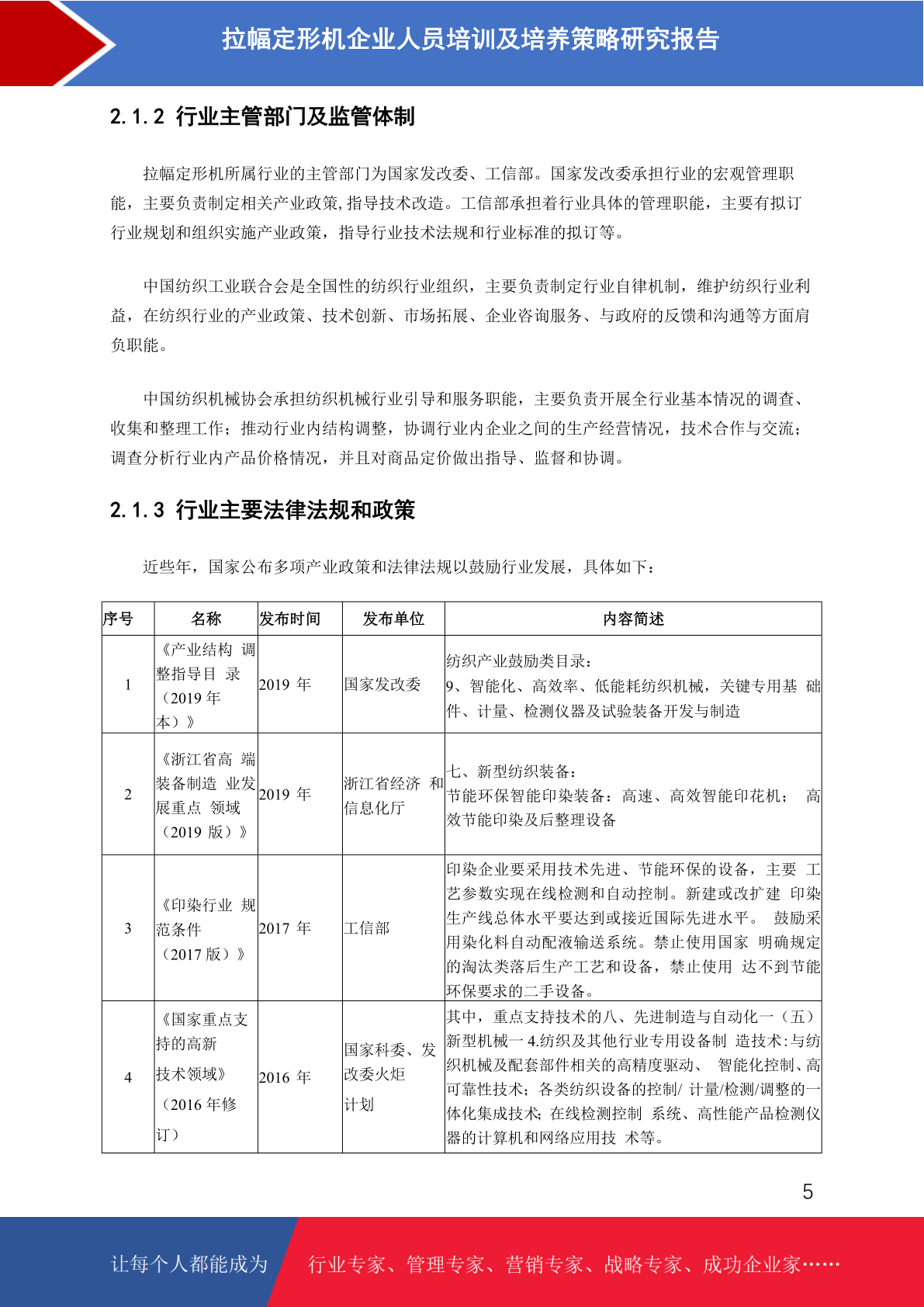 拉幅定形机企业人员培训及培养策略研究报告

2.1.2 行业主管部门及监管体制

拉幅定形机所属行业的主管部门为国家发改委、工信部。国家发改委承担行业的宏观管理职能，主要负责制定相关产业政策,指导技术改造。工信部承担着行业具体的管理职能，主要有拟订行业规划和组织实施产业政策，指导行业技术法规和行业标准的拟订等。

中国纺织工业联合会是全国性的纺织行业组织，主要负责制定行业自律机制，维护纺织行业利益，在纺织行业的产业政策、技术创新、市场拓展、企业咨询服务、与政府的反馈和沟通等方面肩负职能。

中国纺织机械协会承担纺织机械行业引导和服务职能，主要负责开展全行业基本情况的调查、收集和整理工作；推动行业内结构调整，协调行业内企业之间的生产经营情况，技术合作与交流；调查分析行业内产品价格情况，并且对商品定价做出指导、监督和协调。

2.1.3 行业主要法律法规和政策

近些年，国家公布多项产业政策和法律法规以鼓励行业发展，具体如下：

| 序号 | 名称 | 发布时间 | 发布单位 | 内容简述 |
|---|---|---|---|---|
| 1 | 《产业结构 调整指导目 录（2019 年本）》 | 2019 年 | 国家发改委 | 纺织产业鼓励类目录：9、智能化、高效率、低能耗纺织机械，关键专用基 础件、计量、检测仪器及试验装备开发与制造 |
| 2 | 《浙江省高 端装备制造 业发展重点 领域（2019 版）》 | 2019 年 | 浙江省经济 和信息化厅 | 七、新型纺织装备：节能环保智能印染装备：高速、高效智能印花机； 高效节能印染及后整理设备 |
| 3 | 《印染行业 规范条件（2017 版）》 | 2017 年 | 工信部 | 印染企业要采用技术先进、节能环保的设备，主要 工艺参数实现在线检测和自动控制。新建或改扩建 印染生产线总体水平要达到或接近国际先进水平。 鼓励采用染化料自动配液输送系统。禁止使用国家 明确规定的淘汰类落后生产工艺和设备，禁止使用 达不到节能环保要求的二手设备。 |
| 4 | 《国家重点支持的高新技术领域》（2016 年修订） | 2016 年 | 国家科委、发改委火炬计划 | 其中，重点支持技术的八、先进制造与自动化一（五）新型机械一 4.纺织及其他行业专用设备制 造技术:与纺织机械及配套部件相关的高精度驱动、 智能化控制、高可靠性技术；各类纺织设备的控制/ 计量/检测/调整的一体化集成技术；在线检测控制 系统、高性能产品检测仪器的计算机和网络应用技 术等。 |

5

让每个人都能成为 行业专家、管理专家、营销专家、战略专家、成功企业家……